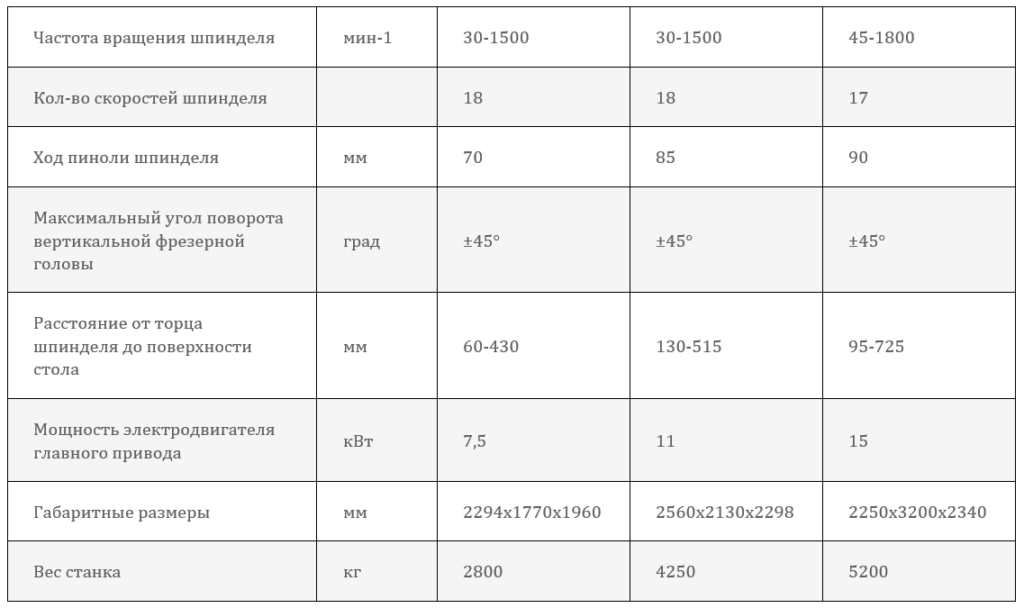 | Частота вращения шпинделя | мин-1 | 30-1500 | 30-1500 | 45-1800 |
|---|---|---|---|---|
| Кол-во скоростей шпинделя | | 18 | 18 | 17 |
| Ход пиноли шпинделя | мм | 70 | 85 | 90 |
| Максимальный угол поворота вертикальной фрезерной головы | град | ±45° | ±45° | ±45° |
| Расстояние от торца шпинделя до поверхности стола | мм | 60-430 | 130-515 | 95-725 |
| Мощность электродвигателя главного привода | кВт | 7,5 | 11 | 15 |
| Габаритные размеры | мм | 2294x1770x1960 | 2560x2130x2298 | 2250x3200x2340 |
| Вес станка | кг | 2800 | 4250 | 5200 |